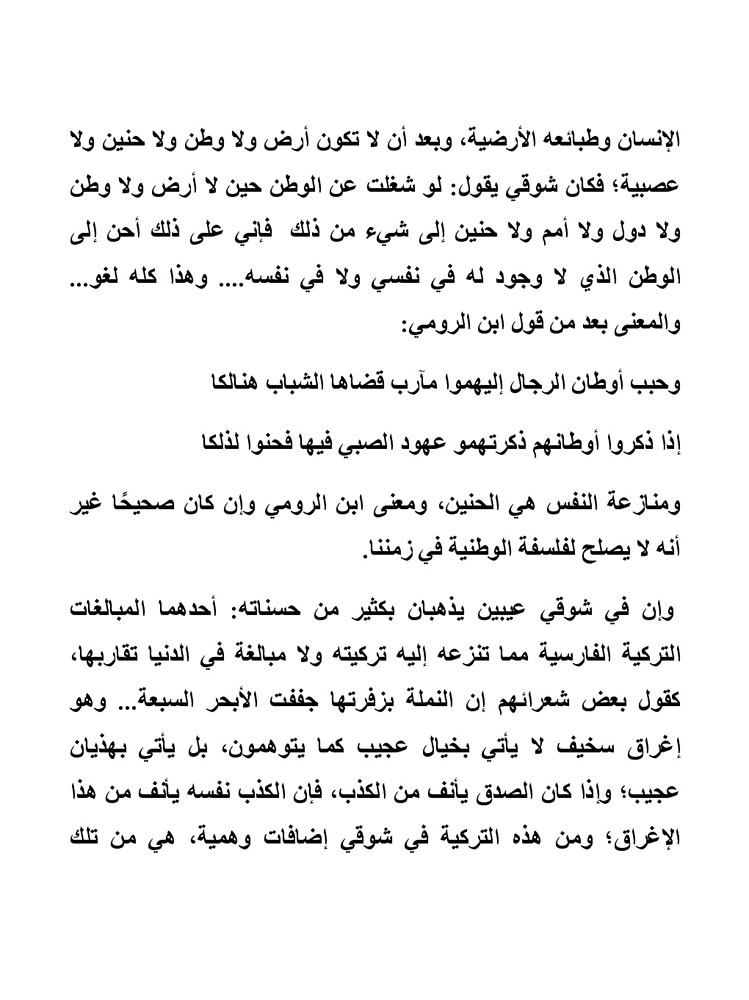 الإنسان وطبائعه الأرضية، وبعد أن لا تكون أرض ولا وطن ولا حنين ولا عصبية؛ فكان شوقي يقول: لو شغلت عن الوطن حين لا أرض ولا وطن ولا دول ولا أمم ولا حنين إلى شيء من ذلك فإني على ذلك أحن إلى الوطن الذي لا وجود له في نفسي ولا في نفسه.... وهذا كله لغو... والمعنى بعد من قول ابن الرومي:

وحبب أوطان الرجال إليهموا مآرب قضاها الشباب هنالكا

إذا ذكروا أوطانهم ذكرتهمو عهود الصبي فيها فحنوا لذلكا

ومنازعة النفس هي الحنين، ومعنى ابن الرومي وإن كان صحيحًا غير أنه لا يصلح لفلسفة الوطنية في زمننا.

وإن في شوقي عيبين يذهبان بكثير من حسناته: أحدهما المبالغات التركية الفارسية مما تنزعه إليه تركيته ولا مبالغة في الدنيا تقاربها، كقول بعض شعرائهم إن النملة بزفرتها جففت الأبحر السبعة... وهو إغراق سخيف لا يأتي بخيال عجيب كما يتوهمون، بل يأتي بهذيان عجيب؛ وإذا كان الصدق يأنف من الكذب، فإن الكذب نفسه يأنف من هذا الإغراق؛ ومن هذه التركية في شوقي إضافات وهمية، هي من تلك